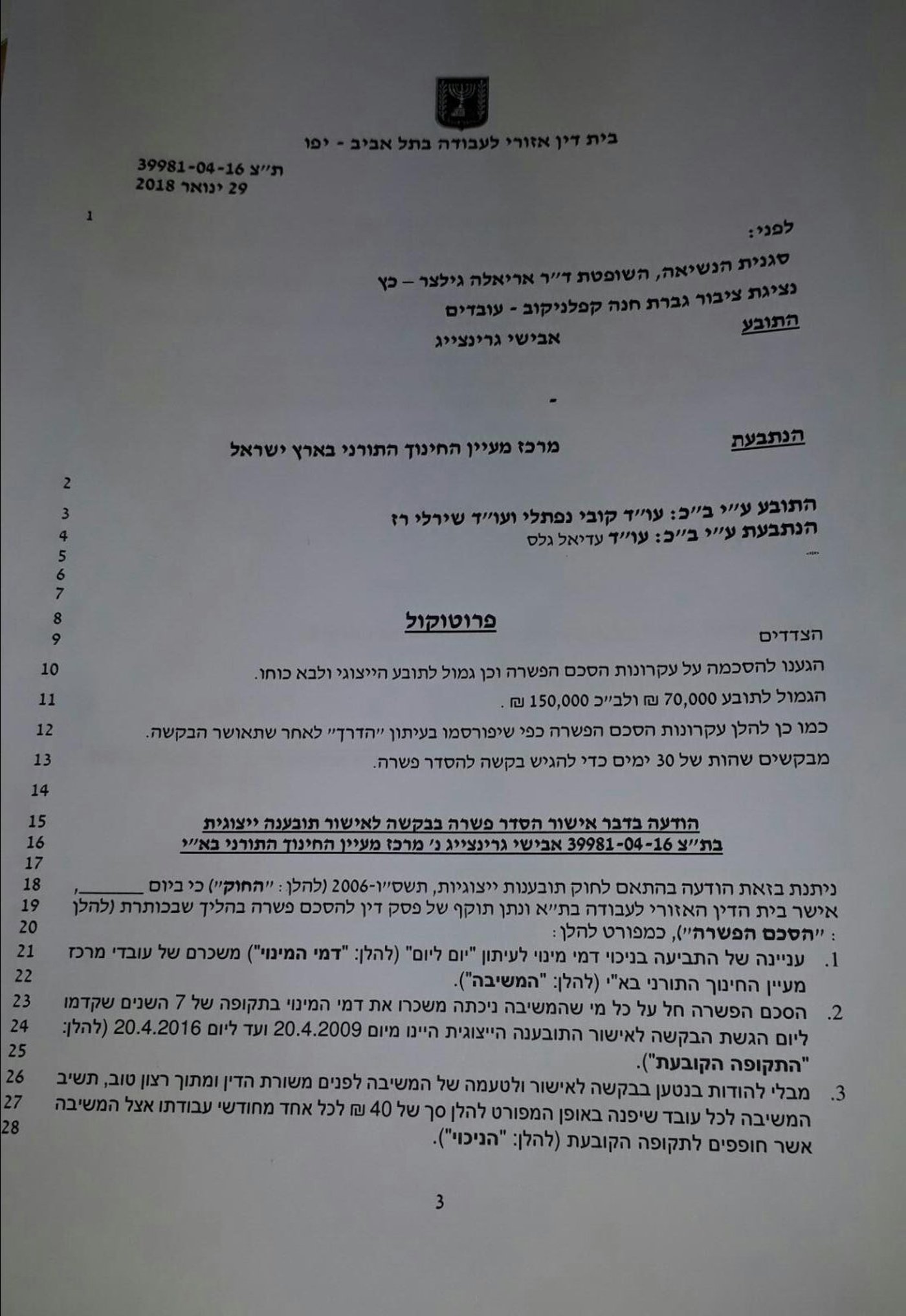 בית דין אזורי לעבודה בתל אביב - יפו

ת״צ 39981-04-16
29 ינואר 2018

1

לפני:
סגנית הנשיאה, השופטת ד״ר אריאלה גילצר – כץ
נציגת ציבור גברת חנה קפלניקוב - עובדים

התובע
אבישי גרינצייג

-

הנתבעת
מרכז מעיין החינוך התורני בארץ ישראל

2

3 התובע ע״י ב״כ: עו״ד קובי נפתלי ועו״ד שירלי רז
4 הנתבעת ע״י ב״כ: עו״ד עדיאל גלס
5
6
7

8 פרוטוקול
9 הצדדים

10 הגענו להסכמה על עקרונות הסכם הפשרה וכן גמול לתובע הייצוגי ולבא כוחו.

11 הגמול לתובע 70,000 ₪ ולב״כ 150,000 ₪ .

12 כמו כן להלן עקרונות הסכם הפשרה כפי שיפורסמו בעיתון ״הדרך״ לאחר שתאושר הבקשה.

13 מבקשים שהות של 30 ימים כדי להגיש בקשה להסדר פשרה.

14

15 הודעה בדבר אישור הסדר פשרה בבקשה לאישור תובענה ייצוגית
16 בת״צ 39981-04-16 אבישי גרינצייג נ׳ מרכז מעיין החינוך התורני בא״י
17

18 ניתנת בזאת הודעה בהתאם לחוק תובענות ייצוגיות, תשס״ו-2006 (להלן: ״החוק״) כי ביום ______,
19 אישר בית הדין האזורי לעבודה בת״א ונתן תוקף של פסק דין להסכם פשרה בהליך שבכותרת (להלן
20 : ״הסכם הפשרה״), כמפורט להלן:

21 1. עניינה של התביעה בניכוי דמי מינוי לעיתון "יום ליום" (להלן: "דמי המינוי") משכרם של עובדי מרכז
22 מעיין החינוך התורני בא"י (להלן: "המשיבה").

23 2. הסכם הפשרה חל על כל מי שהמשיבה ניכתה משכרו את דמי המינוי בתקופה של 7 השנים שקדמו
24 ליום הגשת הבקשה לאישור התובענה הייצוגית היינו מיום 20.4.2009 ועד ליום 20.4.2016 (להלן:
25 "התקופה הקובעת").

26 3. מבלי להודות בנטען בבקשה לאישור ולטעמה של המשיבה לפנים משורת הדין ומתוך רצון טוב, תשיב
27 המשיבה לכל עובד שיפנה באופן המפורט להלן סך של 40 ₪ לכל אחד מחודשי עבודתו אצל המשיבה
28 אשר חופפים לתקופה הקובעת (להלן: "הניכוי").

3